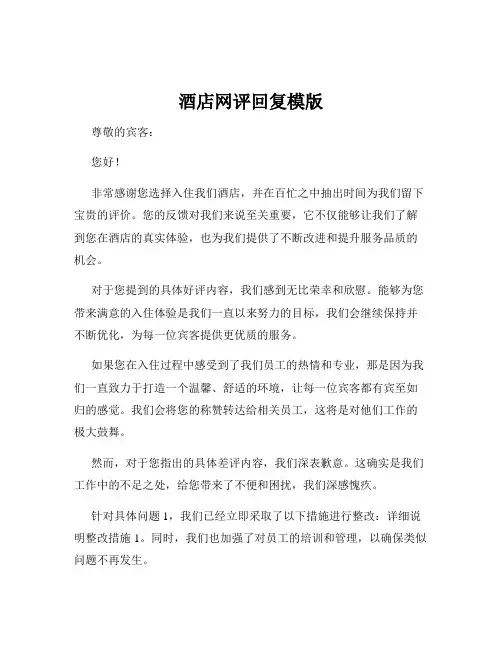 酒店网评回复模版

尊敬的宾客：

您好！

非常感谢您选择入住我们酒店，并在百忙之中抽出时间为我们留下宝贵的评价。您的反馈对我们来说至关重要，它不仅能够让我们了解到您在酒店的真实体验，也为我们提供了不断改进和提升服务品质的机会。

对于您提到的具体好评内容，我们感到无比荣幸和欣慰。能够为您带来满意的入住体验是我们一直以来努力的目标，我们会继续保持并不断优化，为每一位宾客提供更优质的服务。

如果您在入住过程中感受到了我们员工的热情和专业，那是因为我们一直致力于打造一个温馨、舒适的环境，让每一位宾客都有宾至如归的感觉。我们会将您的称赞转达给相关员工，这将是对他们工作的极大鼓舞。

然而，对于您指出的具体差评内容，我们深表歉意。这确实是我们工作中的不足之处，给您带来了不便和困扰，我们深感愧疚。

针对具体问题 1，我们已经立即采取了以下措施进行整改：详细说明整改措施 1。同时，我们也加强了对员工的培训和管理，以确保类似问题不再发生。